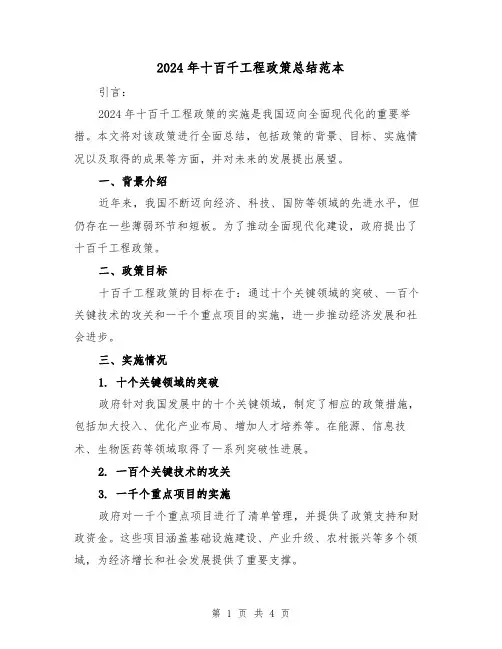 2024年十百千工程政策总结范本

引言：

2024年十百千工程政策的实施是我国迈向全面现代化的重要举措。本文将对该政策进行全面总结，包括政策的背景、目标、实施情况以及取得的成果等方面，并对未来的发展提出展望。

一、背景介绍

近年来，我国不断迈向经济、科技、国防等领域的先进水平，但仍存在一些薄弱环节和短板。为了推动全面现代化建设，政府提出了十百千工程政策。

二、政策目标

十百千工程政策的目标在于：通过十个关键领域的突破、一百个关键技术的攻关和一千个重点项目的实施，进一步推动经济发展和社会进步。

三、实施情况

1. 十个关键领域的突破

政府针对我国发展中的十个关键领域，制定了相应的政策措施，包括加大投入、优化产业布局、增加人才培养等。在能源、信息技术、生物医药等领域取得了一系列突破性进展。

2. 一百个关键技术的攻关

3. 一千个重点项目的实施

政府对一千个重点项目进行了清单管理，并提供了政策支持和财政资金。这些项目涵盖基础设施建设、产业升级、农村振兴等多个领域，为经济增长和社会发展提供了重要支撑。

第 1 页 共 4 页